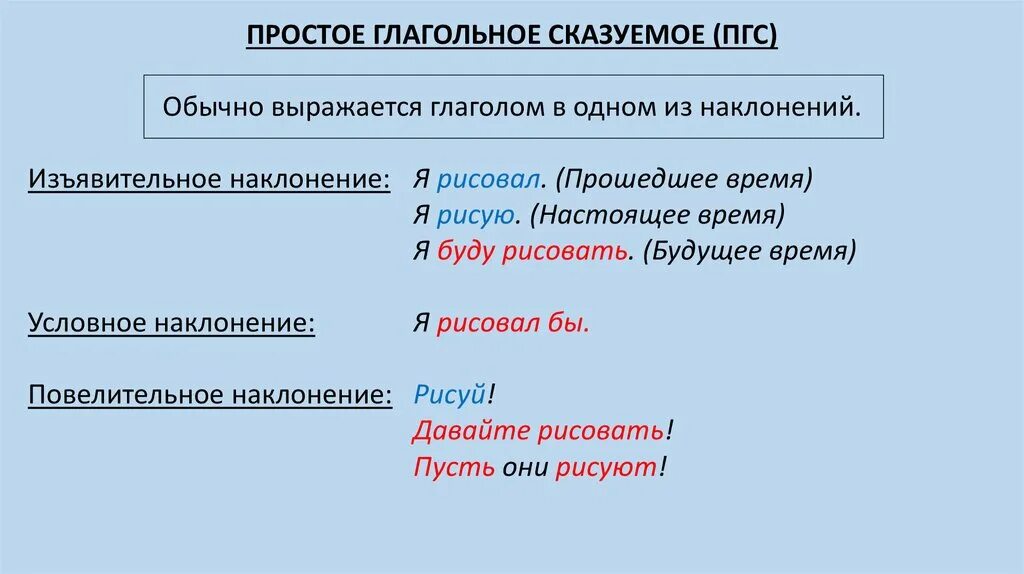 ПРОСТОЕ ГЛАГОЛЬНОЕ СКАЗУЕМОЕ (ПГС)

Обычно выражается глаголом в одном из наклонений.

Изъявительное наклонение: Я рисовал. (Прошедшее время)
Я рисую. (Настоящее время)
Я буду рисовать. (Будущее время)

Условное наклонение: Я рисовал бы.

Повелительное наклонение: Рисуй!
Давайте рисовать!
Пусть они рисуют!